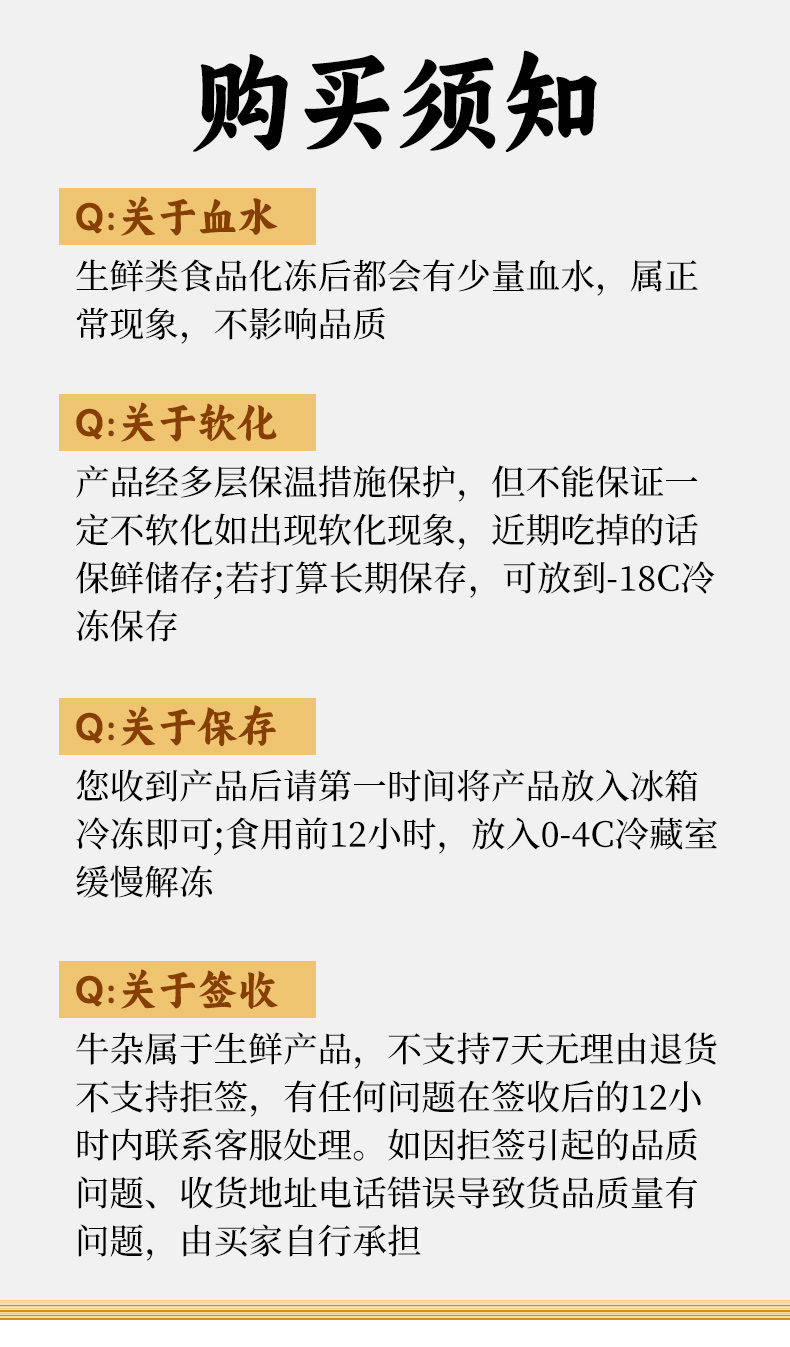 购买须知

Q:关于血水

生鲜类食品化冻后都会有少量血水，属正常现象，不影响品质

Q:关于软化

产品经多层保温措施保护，但不能保证一定不软化如出现软化现象，近期吃掉的话保鲜储存;若打算长期保存，可放到-18C冷冻保存

Q:关于保存

您收到产品后请第一时间将产品放入冰箱冷冻即可;食用前12小时，放入0-4C冷藏室缓慢解冻

Q:关于签收

牛杂属于生鲜产品，不支持7天无理由退货不支持拒签，有任何问题在签收后的12小时内联系客服处理。如因拒签引起的品质问题、收货地址电话错误导致货品质量有问题，由买家自行承担